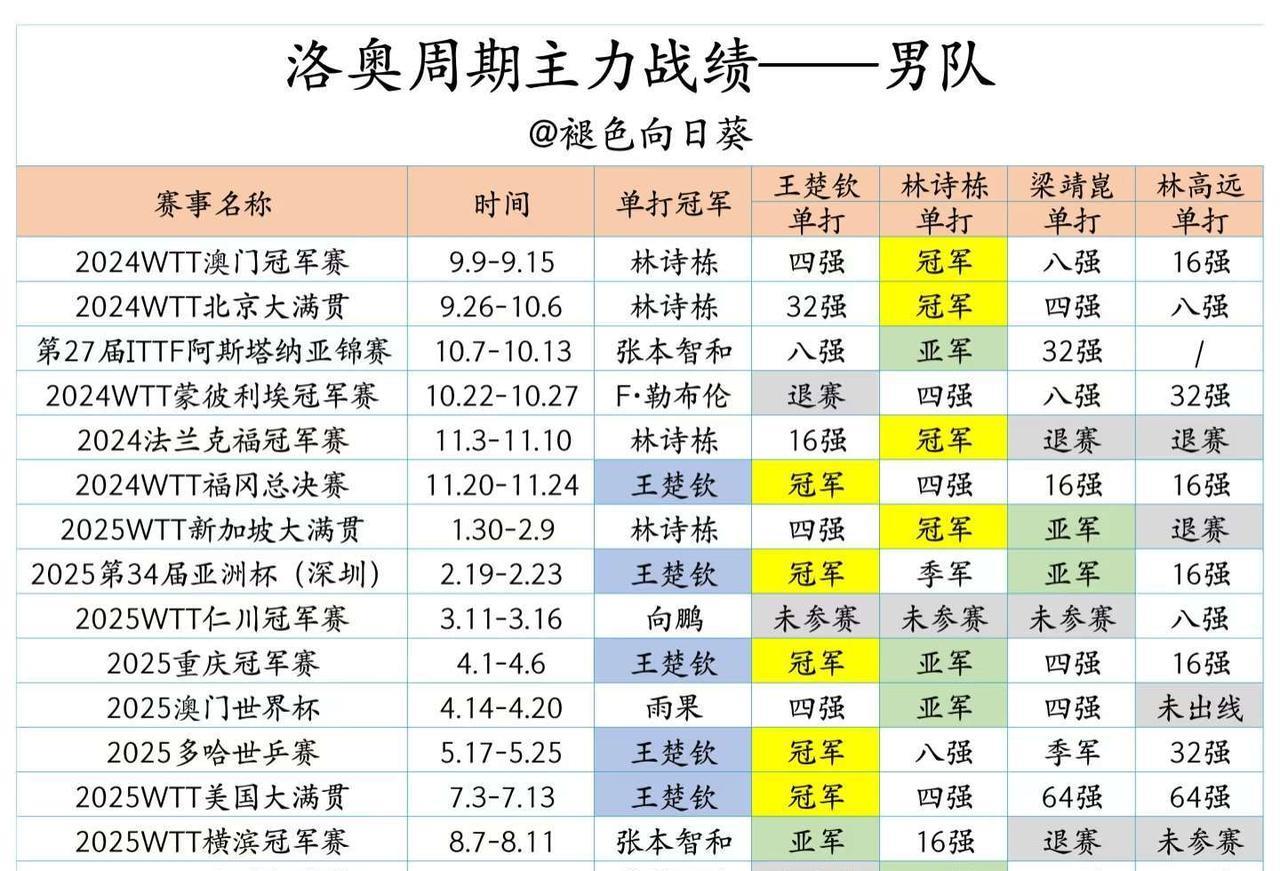 洛奥周期主力战绩——男队

@褪色向日葵

| 赛事名称 | 时间 | 单打冠军 | 王楚钦 单打 | 林诗栋 单打 | 梁靖崑 单打 | 林高远 单打 |
|---|---|---|---|---|---|---|
| 2024WTT澳门冠军赛 | 9.9-9.15 | 林诗栋 | 四强 | 冠军 | 八强 | 16强 |
| 2024WTT北京大满贯 | 9.26-10.6 | 林诗栋 | 32强 | 冠军 | 四强 | 八强 |
| 第27届ITTF阿斯塔纳亚锦赛 | 10.7-10.13 | 张本智和 | 八强 | 亚军 | 32强 | / |
| 2024WTT蒙彼利埃冠军赛 | 10.22-10.27 | F·勒布伦 | 退赛 | 四强 | 八强 | 32强 |
| 2024法兰克福冠军赛 | 11.3-11.10 | 林诗栋 | 16强 | 冠军 | 退赛 | 退赛 |
| 2024WTT福冈总决赛 | 11.20-11.24 | 王楚钦 | 冠军 | 四强 | 16强 | 16强 |
| 2025WTT新加坡大满贯 | 1.30-2.9 | 林诗栋 | 四强 | 冠军 | 亚军 | 退赛 |
| 2025第34届亚洲杯（深圳） | 2.19-2.23 | 王楚钦 | 冠军 | 季军 | 亚军 | 16强 |
| 2025WTT仁川冠军赛 | 3.11-3.16 | 向鹏 | 未参赛 | 未参赛 | 未参赛 | 八强 |
| 2025重庆冠军赛 | 4.1-4.6 | 王楚钦 | 冠军 | 亚军 | 四强 | 16强 |
| 2025澳门世界杯 | 4.14-4.20 | 雨果 | 四强 | 亚军 | 四强 | 未出线 |
| 2025多哈世乒赛 | 5.17-5.25 | 王楚钦 | 冠军 | 八强 | 季军 | 32强 |
| 2025WTT美国大满贯 | 7.3-7.13 | 王楚钦 | 冠军 | 四强 | 64强 | 64强 |
| 2025WTT横滨冠军赛 | 8.7-8.11 | 张本智和 | 亚军 | 16强 | 退赛 | 未参赛 |